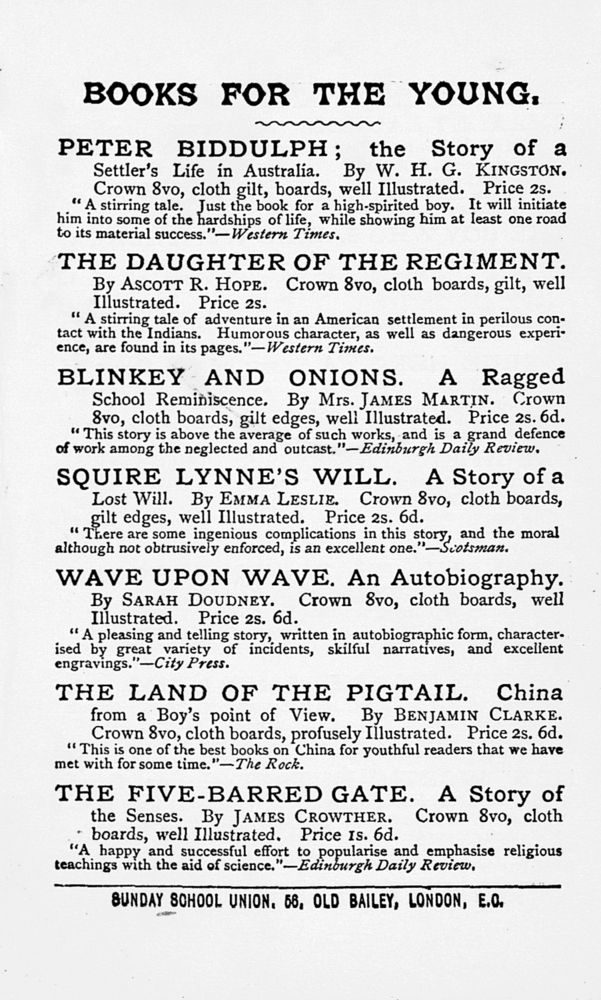 BOOKS FOR THE YOUNG.

PETER BIDDULPH; the Story of a Settler's Life in Australia. By W. H. G. KINGSTON. Crown 8vo, cloth gilt, boards, well Illustrated. Price 2s.
"A stirring tale. Just the book for a high-spirited boy. It will initiate him into some of the hardships of life, while showing him at least one road to its material success."—Western Times.

THE DAUGHTER OF THE REGIMENT. By ASCOTT R. HOPE. Crown 8vo, cloth boards, gilt, well Illustrated. Price 2s.
"A stirring tale of adventure in an American settlement in perilous contact with the Indians. Humorous character, as well as dangerous experience, are found in its pages."—Western Times.

BLINKEY AND ONIONS. A Ragged School Reminiscence. By Mrs. JAMES MARTIN. Crown 8vo, cloth boards, gilt edges, well Illustrated. Price 2s. 6d.
"This story is above the average of such works, and is a grand defence of work among the neglected and outcast."—Edinburgh Daily Review.

SQUIRE LYNNE'S WILL. A Story of a Lost Will. By EMMA LESLIE. Crown 8vo, cloth boards, gilt edges, well Illustrated. Price 2s. 6d.
"There are some ingenious complications in this story, and the moral although not obtrusively enforced, is an excellent one."—Scotsman.

WAVE UPON WAVE. An Autobiography. By SARAH DOUDNEY. Crown 8vo, cloth boards, well Illustrated. Price 2s. 6d.
"A pleasing and telling story, written in autobiographic form, characterised by great variety of incidents, skilful narratives, and excellent engravings."—City Press.

THE LAND OF THE PIGTAIL. China from a Boy's point of View. By BENJAMIN CLARKE. Crown 8vo, cloth boards, profusely Illustrated. Price 2s. 6d.
"This is one of the best books on China for youthful readers that we have met with for some time."—The Rock.

THE FIVE-BARRED GATE. A Story of the Senses. By JAMES CROWTHER. Crown 8vo, cloth boards, well Illustrated. Price 1s. 6d.
"A happy and successful effort to popularise and emphasise religious teachings with the aid of science."—Edinburgh Daily Review.

SUNDAY SCHOOL UNION, 56, OLD BAILEY, LONDON, E.C.